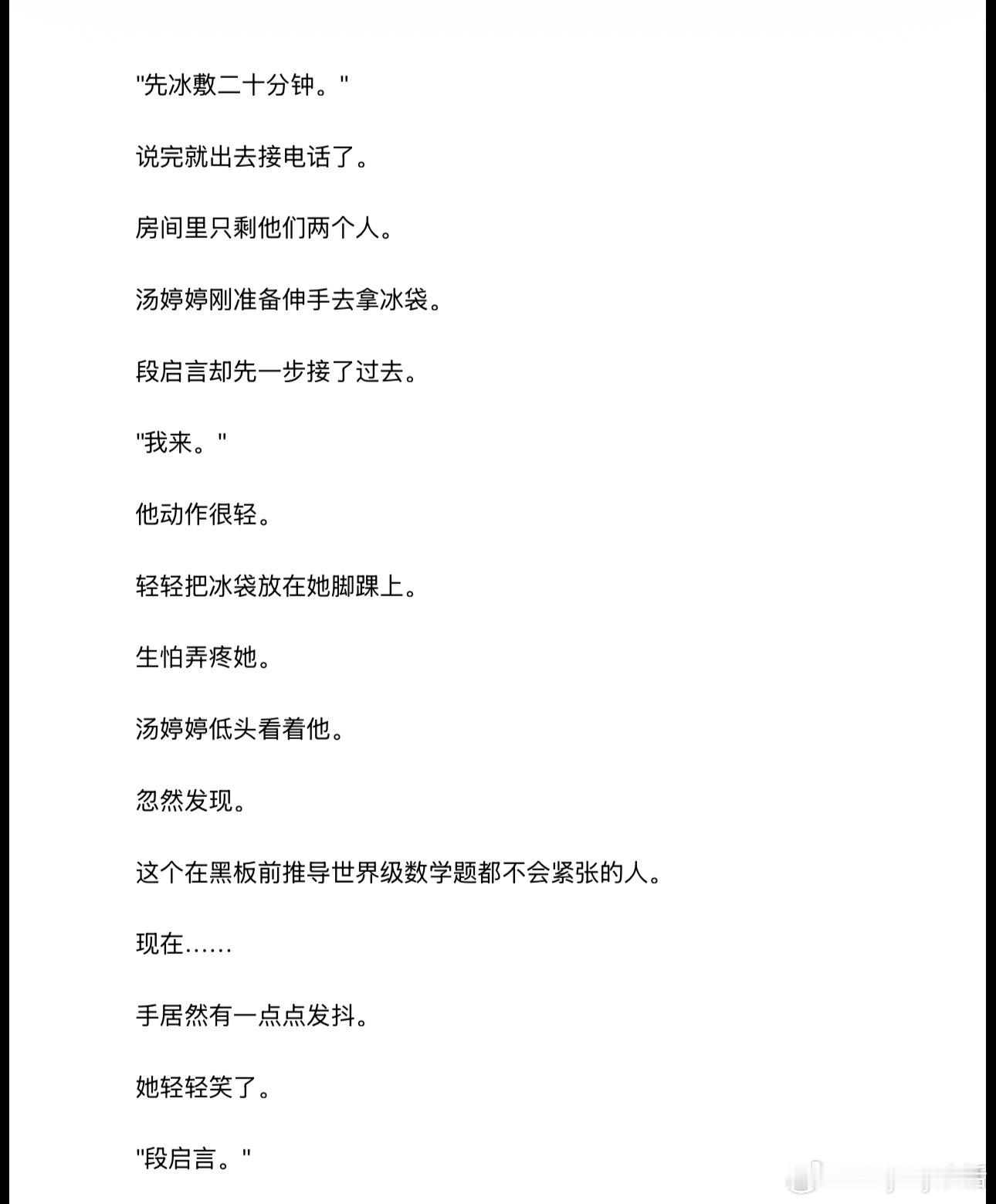 "先冰敷二十分钟。"

说完就出去接电话了。

房间里只剩他们两个人。

汤婷婷刚准备伸手去拿冰袋。

段启言却先一步接了过去。

"我来。"

他动作很轻。

轻轻把冰袋放在她脚踝上。

生怕弄疼她。

汤婷婷低头看着他。

忽然发现。

这个在黑板前推导世界级数学题都不会紧张的人。

现在……

手居然有一点点发抖。

她轻轻笑了。

"段启言。"